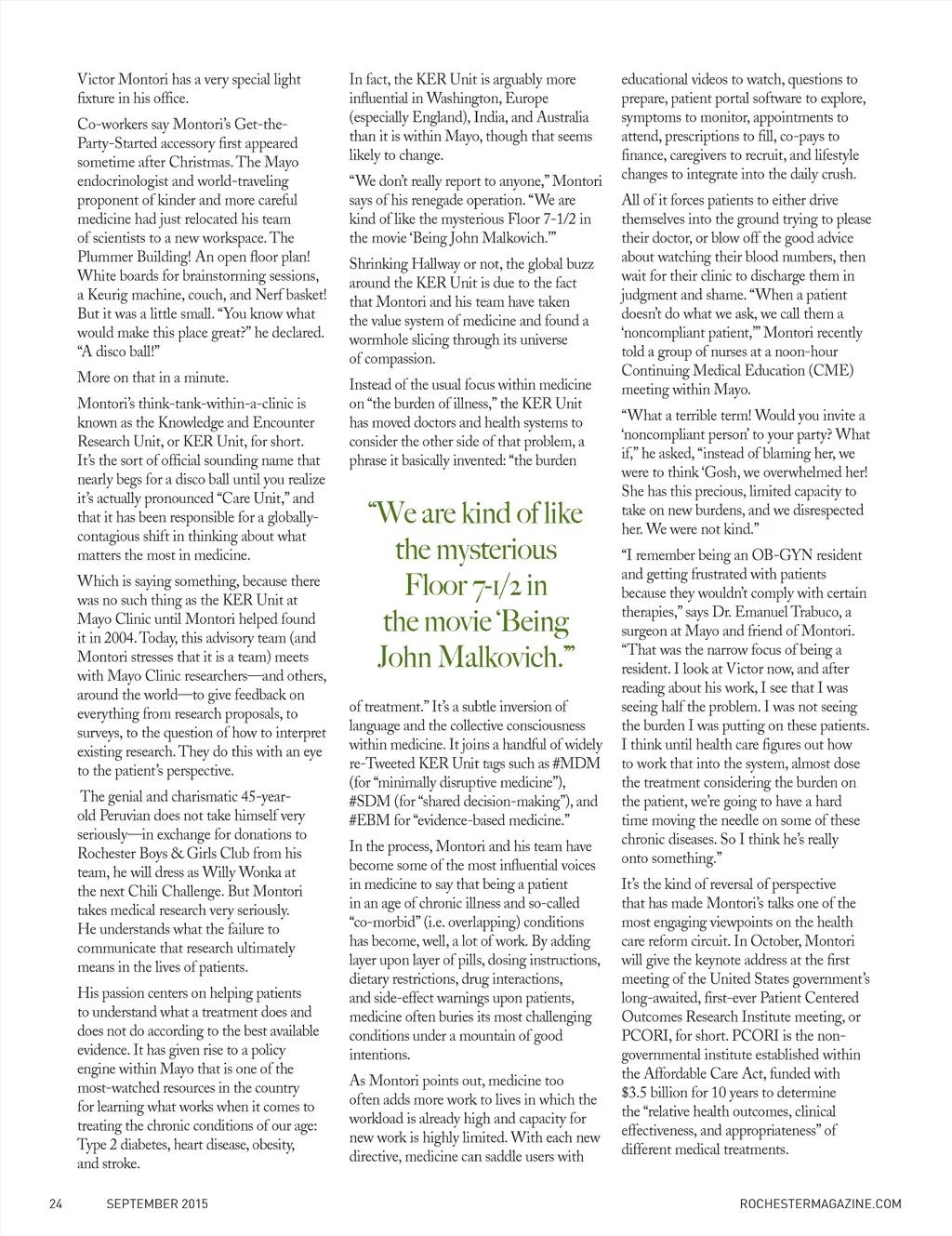 Victor Montori has a very special light fixture in his office.

Co-workers say Montori's Get-the-Party-Started accessory first appeared sometime after Christmas. The Mayo endocrinologist and world-traveling proponent of kinder and more careful medicine had just relocated his team of scientists to a new workspace. The Plummer Building! An open floor plan! White boards for brainstorming sessions, a Keurig machine, couch, and Nerf basket! But it was a little small. "You know what would make this place great?" he declared. "A disco ball!"

More on that in a minute.

Montori's think-tank-within-a-clinic is known as the Knowledge and Encounter Research Unit, or KER Unit, for short. It's the sort of official sounding name that nearly begs for a disco ball until you realize it's actually pronounced "Care Unit," and that it has been responsible for a globally-contagious shift in thinking about what matters the most in medicine.

Which is saying something, because there was no such thing as the KER Unit at Mayo Clinic until Montori helped found it in 2004. Today, this advisory team (and Montori stresses that it is a team) meets with Mayo Clinic researchers—and others, around the world—to give feedback on everything from research proposals, to surveys, to the question of how to interpret existing research. They do this with an eye to the patient's perspective.

The genial and charismatic 45-year-old Peruvian does not take himself very seriously—in exchange for donations to Rochester Boys & Girls Club from his team, he will dress as Willy Wonka at the next Chili Challenge. But Montori takes medical research very seriously. He understands what the failure to communicate that research ultimately means in the lives of patients.

His passion centers on helping patients to understand what a treatment does and does not do according to the best available evidence. It has given rise to a policy engine within Mayo that is one of the most-watched resources in the country for learning what works when it comes to treating the chronic conditions of our age: Type 2 diabetes, heart disease, obesity, and stroke.

In fact, the KER Unit is arguably more influential in Washington, Europe (especially England), India, and Australia than it is within Mayo, though that seems likely to change.

"We don't really report to anyone," Montori says of his renegade operation. "We are kind of like the mysterious Floor 7-1/2 in the movie 'Being John Malkovich.'"

Shrinking Hallway or not, the global buzz around the KER Unit is due to the fact that Montori and his team have taken the value system of medicine and found a wormhole slicing through its universe of compassion.

Instead of the usual focus within medicine on "the burden of illness," the KER Unit has moved doctors and health systems to consider the other side of that problem, a phrase it basically invented: "the burden

"We are kind of like the mysterious Floor 7-1/2 in the movie 'Being John Malkovich.'"

of treatment." It's a subtle inversion of language and the collective consciousness within medicine. It joins a handful of widely re-Tweeted KER Unit tags such as #MDM (for "minimally disruptive medicine"), #SDM (for "shared decision-making"), and #EBM for "evidence-based medicine."

In the process, Montori and his team have become some of the most influential voices in medicine to say that being a patient in an age of chronic illness and so-called "co-morbid" (i.e. overlapping) conditions has become, well, a lot of work. By adding layer upon layer of pills, dosing instructions, dietary restrictions, drug interactions, and side-effect warnings upon patients, medicine often buries its most challenging conditions under a mountain of good intentions.

As Montori points out, medicine too often adds more work to lives in which the workload is already high and capacity for new work is highly limited. With each new directive, medicine can saddle users with educational videos to watch, questions to prepare, patient portal software to explore, symptoms to monitor, appointments to attend, prescriptions to fill, co-pays to finance, caregivers to recruit, and lifestyle changes to integrate into the daily crush.

All of it forces patients to either drive themselves into the ground trying to please their doctor, or blow off the good advice about watching their blood numbers, then wait for their clinic to discharge them in judgment and shame. "When a patient doesn't do what we ask, we call them a 'noncompliant patient,'" Montori recently told a group of nurses at a noon-hour Continuing Medical Education (CME) meeting within Mayo.

"What a terrible term! Would you invite a 'noncompliant person' to your party? What if," he asked, "instead of blaming her, we were to think 'Gosh, we overwhelmed her! She has this precious, limited capacity to take on new burdens, and we disrespected her. We were not kind."

"I remember being an OB-GYN resident and getting frustrated with patients because they wouldn't comply with certain therapies," says Dr. Emanuel Trabuco, a surgeon at Mayo and friend of Montori. "That was the narrow focus of being a resident. I look at Victor now, and after reading about his work, I see that I was seeing half the problem. I was not seeing the burden I was putting on these patients. I think until health care figures out how to work that into the system, almost dose the treatment considering the burden on the patient, we're going to have a hard time moving the needle on some of these chronic diseases. So I think he's really onto something."

It's the kind of reversal of perspective that has made Montori's talks one of the most engaging viewpoints on the health care reform circuit. In October, Montori will give the keynote address at the first meeting of the United States government's long-awaited, first-ever Patient Centered Outcomes Research Institute meeting, or PCORI, for short. PCORI is the non-governmental institute established within the Affordable Care Act, funded with $3.5 billion for 10 years to determine the "relative health outcomes, clinical effectiveness, and appropriateness" of different medical treatments.

24 SEPTEMBER 2015 ROCHESTERMAGAZINE.COM